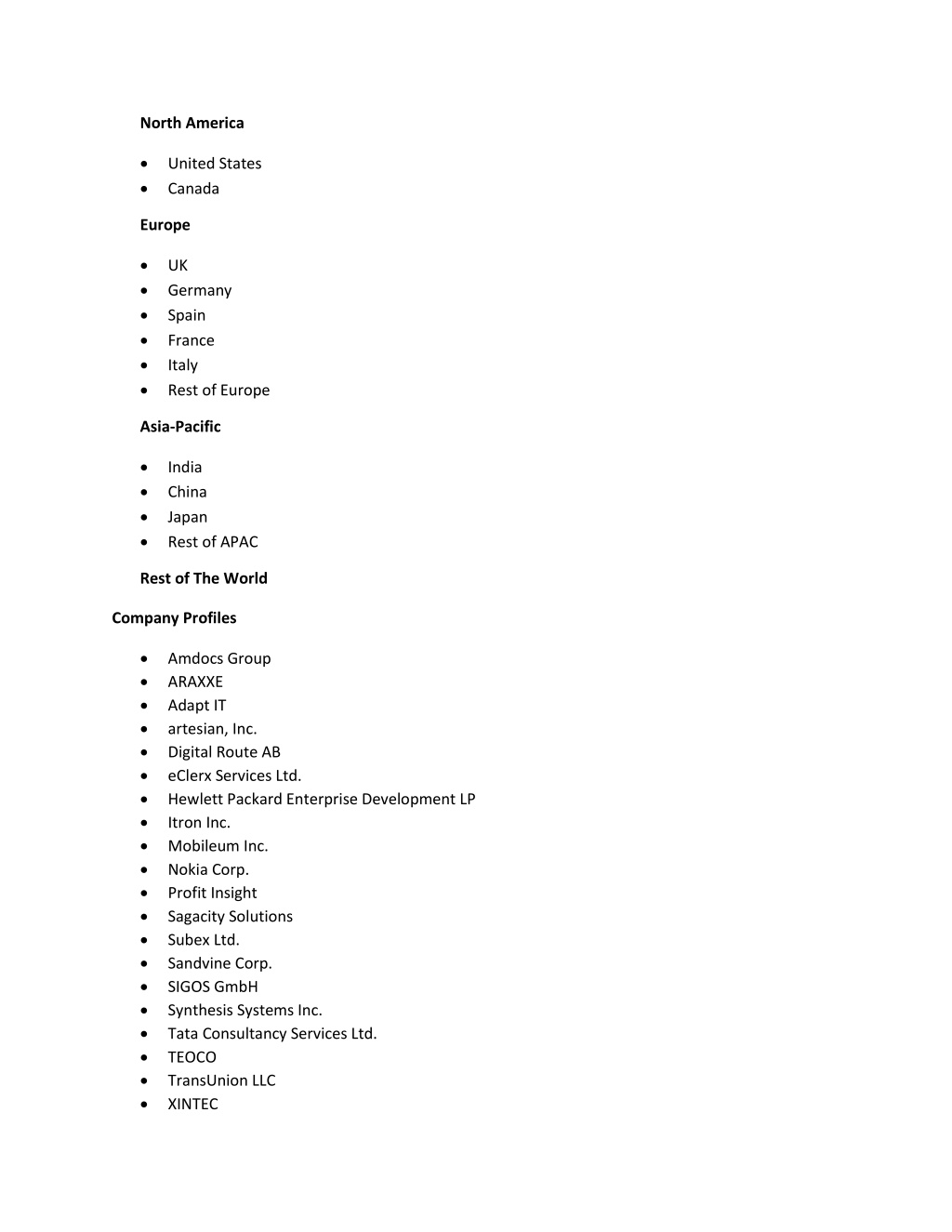 North America

- United States
- Canada

Europe

- UK
- Germany
- Spain
- France
- Italy
- Rest of Europe

Asia-Pacific

- India
- China
- Japan
- Rest of APAC

Rest of The World

Company Profiles

- Amdocs Group
- ARAXXE
- Adapt IT
- artesian, Inc.
- Digital Route AB
- eClerx Services Ltd.
- Hewlett Packard Enterprise Development LP
- Itron Inc.
- Mobileum Inc.
- Nokia Corp.
- Profit Insight
- Sagacity Solutions
- Subex Ltd.
- Sandvine Corp.
- SIGOS GmbH
- Synthesis Systems Inc.
- Tata Consultancy Services Ltd.
- TEOCO
- TransUnion LLC
- XINTEC